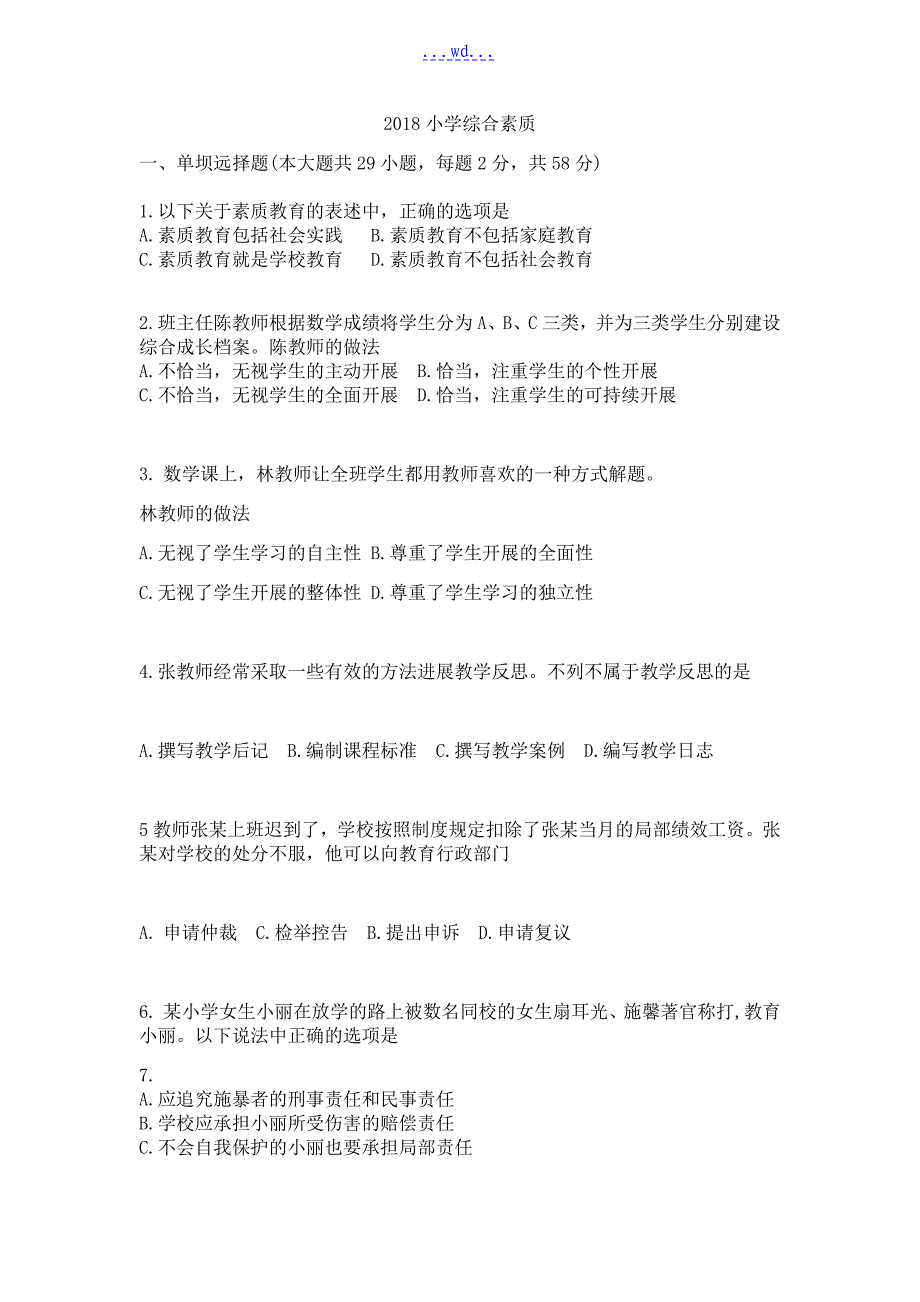 ...wd...

2018 小学综合素质

一、单坝远择题(本大题共 29 小题，每题 2 分，共 58 分)

1.以下关于素质教育的表述中，正确的选项是
A.素质教育包括社会实践　B.素质教育不包括家庭教育
C.素质教育就是学校教育　D.素质教育不包括社会教育

2.班主任陈教师根据数学成绩将学生分为 A、B、C 三类，并为三类学生分别建设综合成长档案。陈教师的做法
A.不恰当，无视学生的主动开展　B.恰当，注重学生的个性开展
C.不恰当，无视学生的全面开展　D.恰当，注重学生的可持续开展

3. 数学课上，林教师让全班学生都用教师喜欢的一种方式解题。

林教师的做法

A.无视了学生学习的自主性 B.尊重了学生开展的全面性

C.无视了学生开展的整体性 D.尊重了学生学习的独立性

4.张教师经常采取一些有效的方法进展教学反思。不列不属于教学反思的是

A.撰写教学后记　B.编制课程标准　C.撰写教学案例　D.编写教学日志

5 教师张某上班迟到了，学校按照制度规定扣除了张某当月的局部绩效工资。张某对学校的处分不服，他可以向教育行政部门

A. 申请仲裁　C.检举控告　B.提出申诉　D.申请复议

6. 某小学女生小丽在放学的路上被数名同校的女生扇耳光、施馨著官称打,教育小丽。以下说法中正确的选项是

7.
A.应追究施暴者的刑事责任和民事责任
B.学校应承担小丽所受伤害的赔偿责任
C.不会自我保护的小丽也要承担局部责任